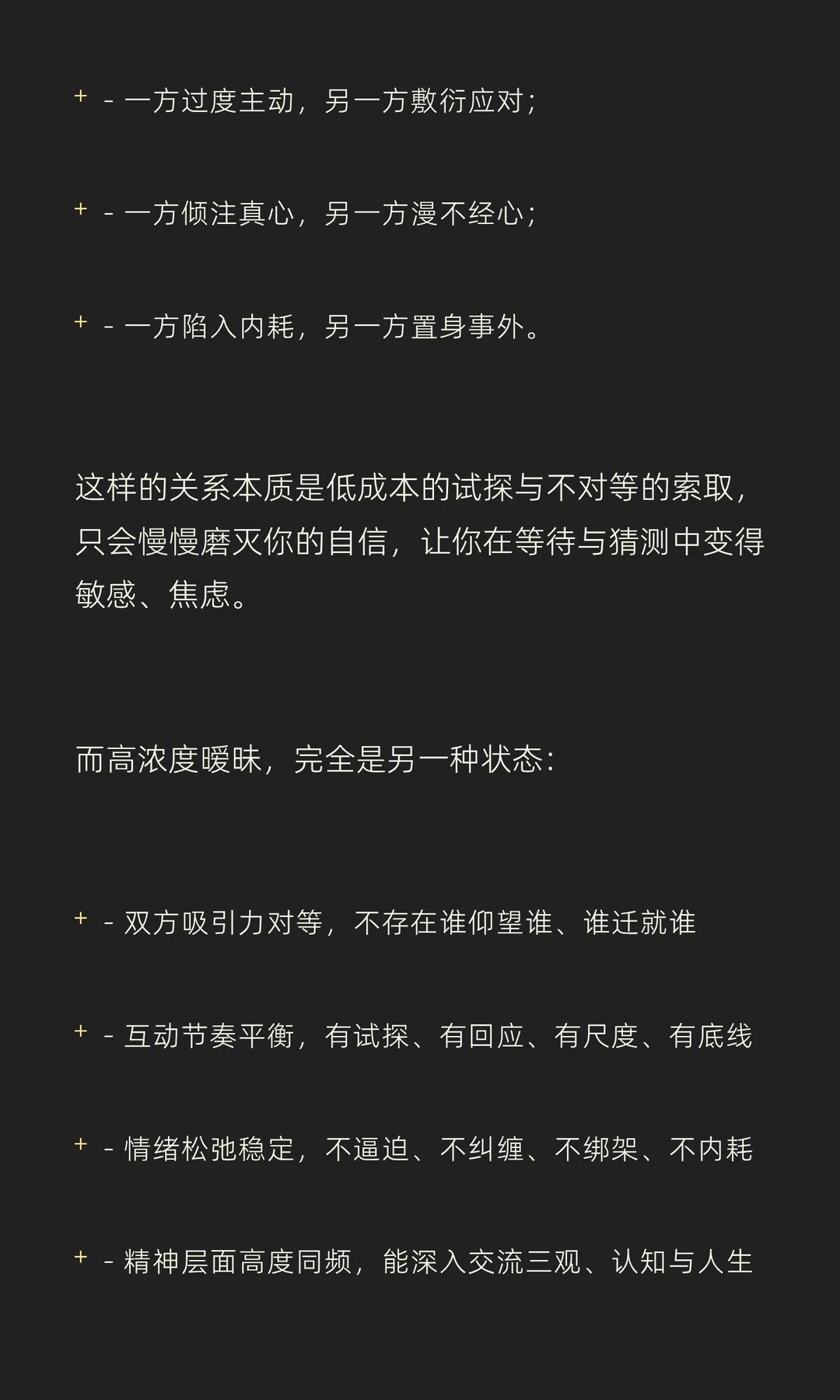 + - 一方过度主动，另一方敷衍应对；

+ - 一方倾注真心，另一方漫不经心；

+ - 一方陷入内耗，另一方置身事外。

这样的关系本质是低成本的试探与不对等的索取，只会慢慢磨灭你的自信，让你在等待与猜测中变得敏感、焦虑。

而高浓度暧昧，完全是另一种状态：

+ - 双方吸引力对等，不存在谁仰望谁、谁迁就谁

+ - 互动节奏平衡，有试探、有回应、有尺度、有底线

+ - 情绪松弛稳定，不逼迫、不纠缠、不绑架、不内耗

+ - 精神层面高度同频，能深入交流三观、认知与人生